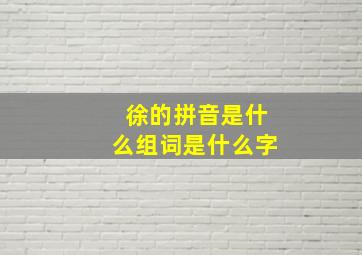 徐的拼音是什么组词是什么字